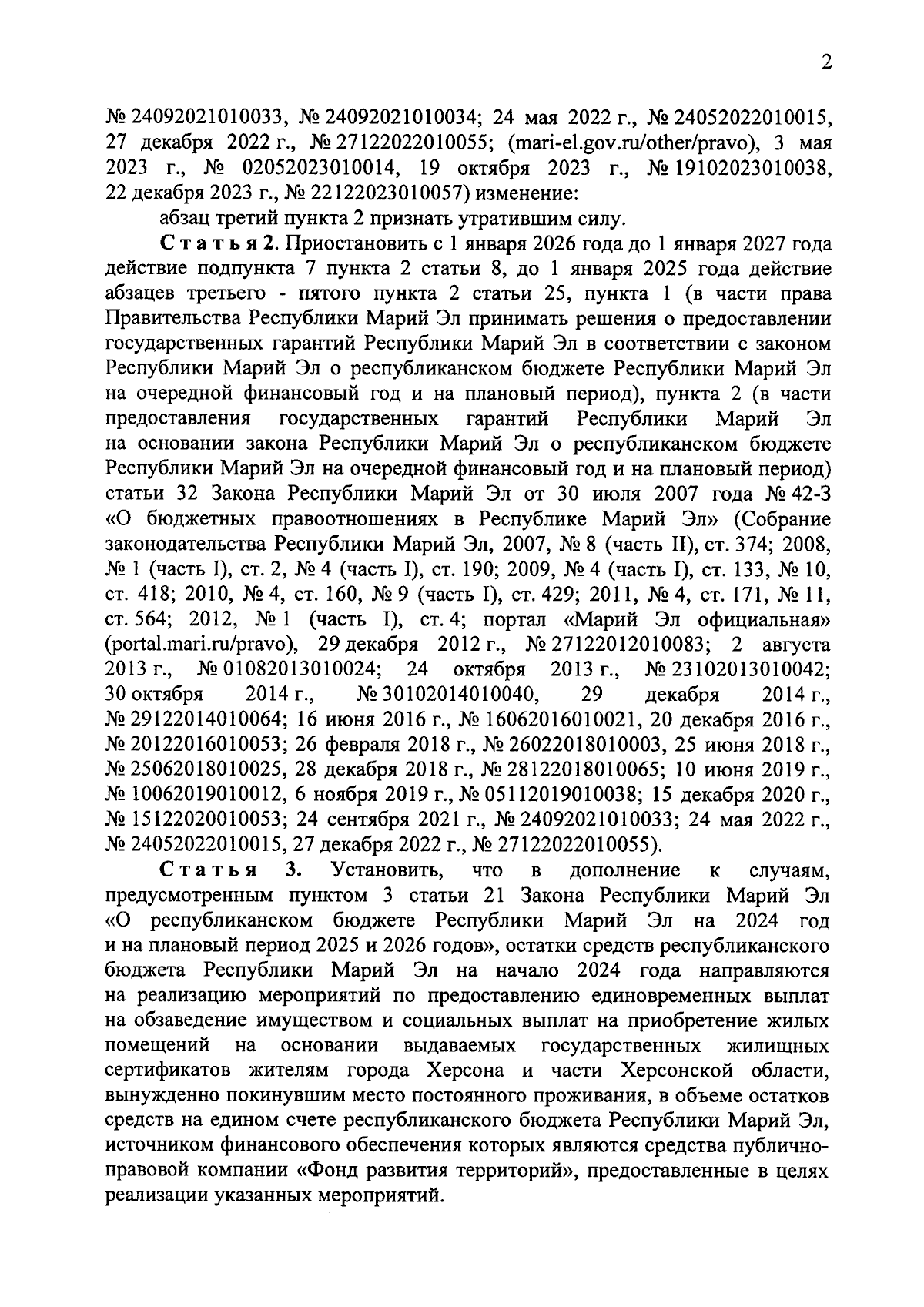 2

№ 24092021010033, № 24092021010034; 24 мая 2022 г., № 24052022010015, 27 декабря 2022 г., № 27122022010055; (mari-el.gov.ru/other/pravo), 3 мая 2023 г., № 02052023010014, 19 октября 2023 г., № 19102023010038, 22 декабря 2023 г., № 22122023010057) изменение:

абзац третий пункта 2 признать утратившим силу.

Статья 2. Приостановить с 1 января 2026 года до 1 января 2027 года действие подпункта 7 пункта 2 статьи 8, до 1 января 2025 года действие абзацев третьего - пятого пункта 2 статьи 25, пункта 1 (в части права Правительства Республики Марий Эл принимать решения о предоставлении государственных гарантий Республики Марий Эл в соответствии с законом Республики Марий Эл о республиканском бюджете Республики Марий Эл на очередной финансовый год и на плановый период), пункта 2 (в части предоставления государственных гарантий Республики Марий Эл на основании закона Республики Марий Эл о республиканском бюджете Республики Марий Эл на очередной финансовый год и на плановый период) статьи 32 Закона Республики Марий Эл от 30 июля 2007 года № 42-З «О бюджетных правоотношениях в Республике Марий Эл» (Собрание законодательства Республики Марий Эл, 2007, № 8 (часть II), ст. 374; 2008, № 1 (часть I), ст. 2, № 4 (часть I), ст. 190; 2009, № 4 (часть I), ст. 133, № 10, ст. 418; 2010, № 4, ст. 160, № 9 (часть I), ст. 429; 2011, № 4, ст. 171, № 11, ст. 564; 2012, № 1 (часть I), ст. 4; портал «Марий Эл официальная» (portal.mari.ru/pravo), 29 декабря 2012 г., № 27122012010083; 2 августа 2013 г., № 01082013010024; 24 октября 2013 г., № 23102013010042; 30 октября 2014 г., № 30102014010040, 29 декабря 2014 г., № 29122014010064; 16 июня 2016 г., № 16062016010021, 20 декабря 2016 г., № 20122016010053; 26 февраля 2018 г., № 26022018010003, 25 июня 2018 г., № 25062018010025, 28 декабря 2018 г., № 28122018010065; 10 июня 2019 г., № 10062019010012, 6 ноября 2019 г., № 05112019010038; 15 декабря 2020 г., № 15122020010053; 24 сентября 2021 г., № 24092021010033; 24 мая 2022 г., № 24052022010015, 27 декабря 2022 г., № 27122022010055).

Статья 3. Установить, что в дополнение к случаям, предусмотренным пунктом 3 статьи 21 Закона Республики Марий Эл «О республиканском бюджете Республики Марий Эл на 2024 год и на плановый период 2025 и 2026 годов», остатки средств республиканского бюджета Республики Марий Эл на начало 2024 года направляются на реализацию мероприятий по предоставлению единовременных выплат на обзаведение имуществом и социальных выплат на приобретение жилых помещений на основании выдаваемых государственных жилищных сертификатов жителям города Херсона и части Херсонской области, вынужденно покинувшим место постоянного проживания, в объеме остатков средств на едином счете республиканского бюджета Республики Марий Эл, источником финансового обеспечения которых являются средства публично-правовой компании «Фонд развития территорий», предоставленные в целях реализации указанных мероприятий.